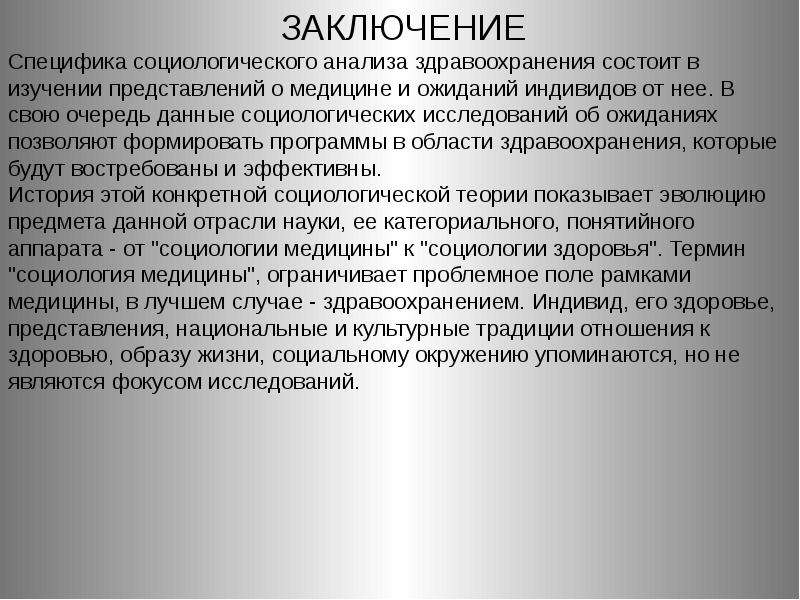 ЗАКЛЮЧЕНИЕ

Специфика социологического анализа здравоохранения состоит в изучении представлений о медицине и ожиданий индивидов от нее. В свою очередь данные социологических исследований об ожиданиях позволяют формировать программы в области здравоохранения, которые будут востребованы и эффективны.

История этой конкретной социологической теории показывает эволюцию предмета данной отрасли науки, ее категориального, понятийного аппарата - от "социологии медицины" к "социологии здоровья". Термин "социология медицины", ограничивает проблемное поле рамками медицины, в лучшем случае - здравоохранением. Индивид, его здоровье, представления, национальные и культурные традиции отношения к здоровью, образу жизни, социальному окружению упоминаются, но не являются фокусом исследований.